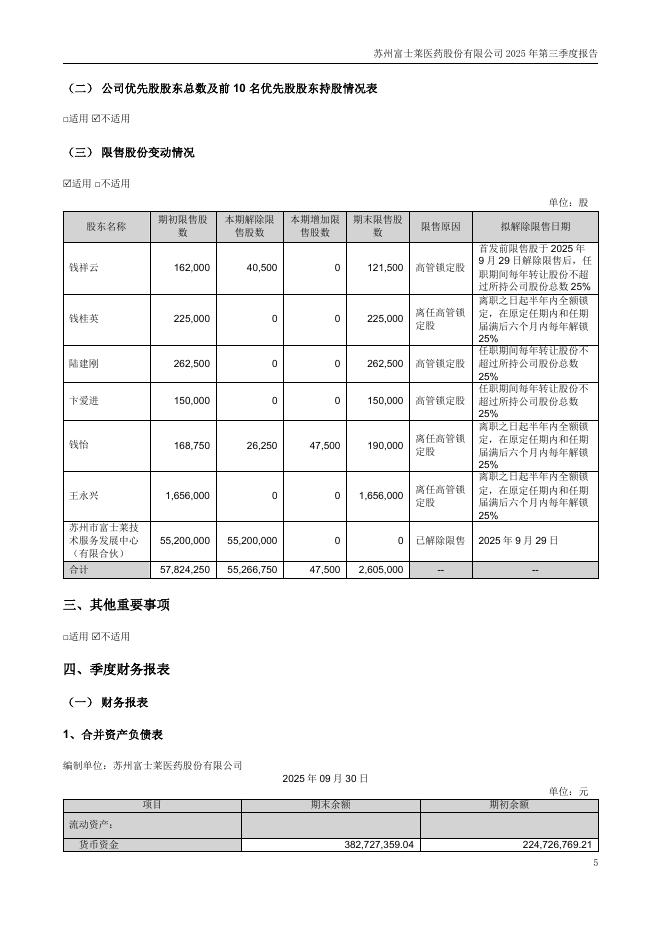 苏州富士莱医药股份有限公司 2025 年第三季度报告

（二） 公司优先股股东总数及前 10 名优先股股东持股情况表

□适用 ☑不适用

（三） 限售股份变动情况

☑适用 □不适用

单位：股

| 股东名称 | 期初限售股数 | 本期解除限售股数 | 本期增加限售股数 | 期末限售股数 | 限售原因 | 拟解除限售日期 |
|---|---|---|---|---|---|---|
| 钱祥云 | 162,000 | 40,500 | 0 | 121,500 | 高管锁定股 | 首发前限售股于 2025 年 9 月 29 日解除限售后，任职期间每年转让股份不超过所持公司股份总数 25% |
| 钱桂英 | 225,000 | 0 | 0 | 225,000 | 离任高管锁定股 | 离职之日起半年内全额锁定，在原定任期内和任期届满后六个月内每年解锁 25% |
| 陆建刚 | 262,500 | 0 | 0 | 262,500 | 高管锁定股 | 任职期间每年转让股份不超过所持公司股份总数 25% |
| 卞爱进 | 150,000 | 0 | 0 | 150,000 | 高管锁定股 | 任职期间每年转让股份不超过所持公司股份总数 25% |
| 钱怡 | 168,750 | 26,250 | 47,500 | 190,000 | 离任高管锁定股 | 离职之日起半年内全额锁定，在原定任期内和任期届满后六个月内每年解锁 25% |
| 王永兴 | 1,656,000 | 0 | 0 | 1,656,000 | 离任高管锁定股 | 离职之日起半年内全额锁定，在原定任期内和任期届满后六个月内每年解锁 25% |
| 苏州市富士莱技术服务发展中心（有限合伙） | 55,200,000 | 55,200,000 | 0 | 0 | 已解除限售 | 2025 年 9 月 29 日 |
| 合计 | 57,824,250 | 55,266,750 | 47,500 | 2,605,000 | -- | -- |

三、其他重要事项

□适用 ☑不适用

四、季度财务报表

（一） 财务报表

1、合并资产负债表

编制单位：苏州富士莱医药股份有限公司

2025 年 09 月 30 日

单位：元

| 项目 | 期末余额 | 期初余额 |
|---|---|---|
| 流动资产： | | |
| 货币资金 | 382,727,359.04 | 224,726,769.21 |

5